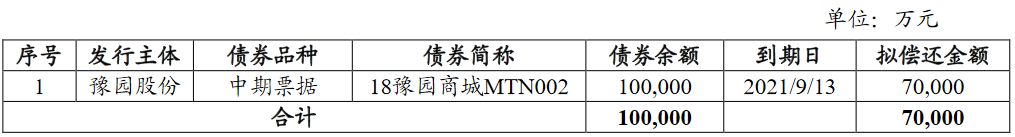 单位：万元

| 序号 | 发行主体 | 债券品种 | 债券简称 | 债券余额 | 到期日 | 拟偿还金额 |
|---|---|---|---|---|---|---|
| 1 | 豫园股份 | 中期票据 | 18豫园商城MTN002 | 100,000 | 2021/9/13 | 70,000 |
| 合计 | | | | 100,000 | | 70,000 |